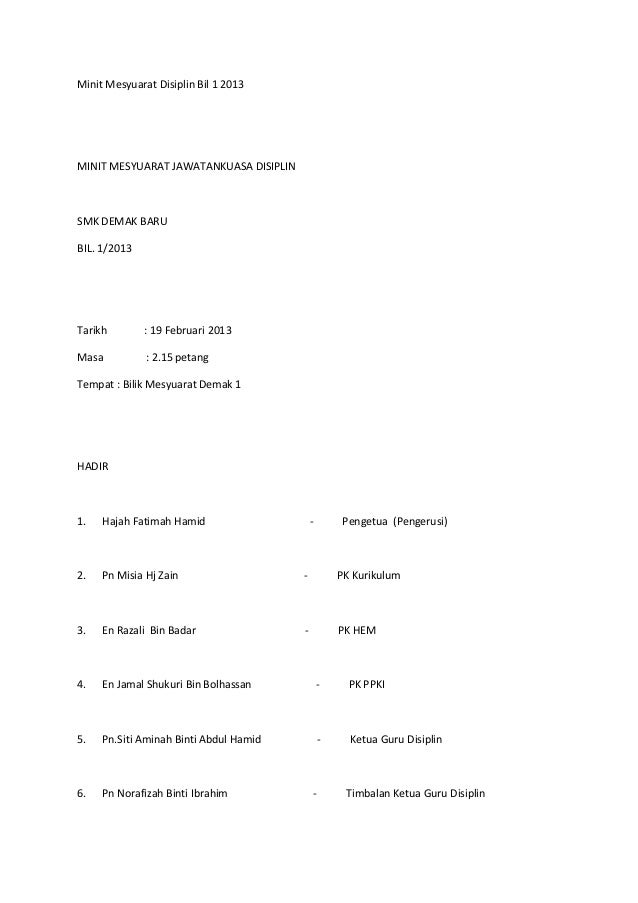 Minit Mesyuarat Disiplin Bil 1 2013

MINIT MESYUARAT JAWATANKUASA DISIPLIN

SMK DEMAK BARU

BIL. 1/2013

Tarikh : 19 Februari 2013

Masa : 2.15 petang

Tempat : Bilik Mesyuarat Demak 1

HADIR

1. Hajah Fatimah Hamid - Pengetua (Pengerusi)

2. Pn Misia Hj Zain - PK Kurikulum

3. En Razali Bin Badar - PK HEM

4. En Jamal Shukuri Bin Bolhassan - PK PPKI

5. Pn.Siti Aminah Binti Abdul Hamid - Ketua Guru Disiplin

6. Pn Norafizah Binti Ibrahim - Timbalan Ketua Guru Disiplin